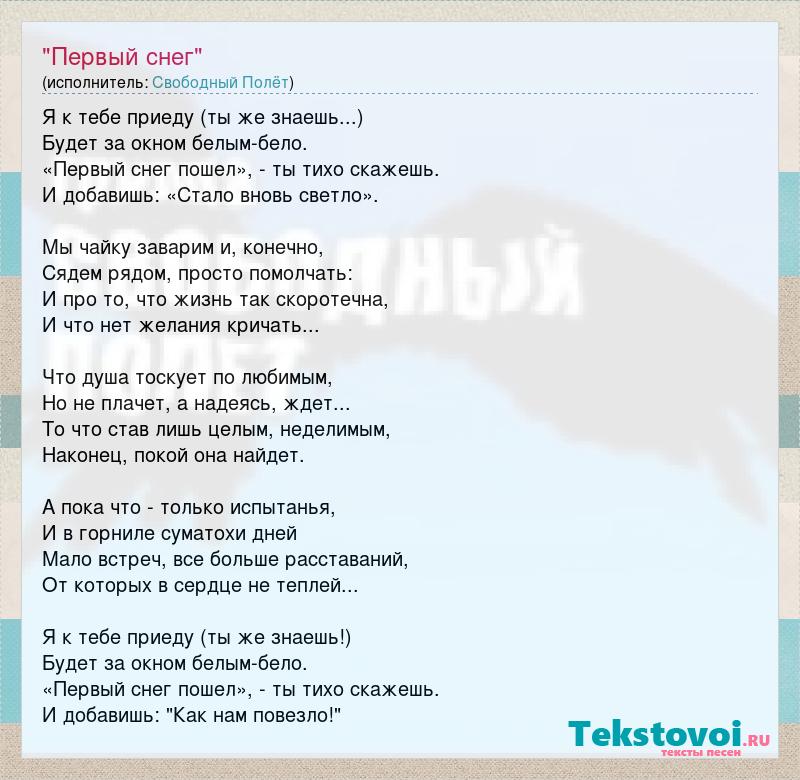 "Первый снег"
(исполнитель: Свободный Полёт)

Я к тебе приеду (ты же знаешь...)
Будет за окном белым-бело.
«Первый снег пошел», - ты тихо скажешь.
И добавишь: «Стало вновь светло».

Мы чайку заварим и, конечно,
Сядем рядом, просто помолчать:
И про то, что жизнь так скоротечна,
И что нет желания кричать...

Что душа тоскует по любимым,
Но не плачет, а надеясь, ждет...
То что став лишь целым, неделимым,
Наконец, покой она найдет.

А пока что - только испытанья,
И в горниле суматохи дней
Мало встреч, все больше расставаний,
От которых в сердце не теплей...

Я к тебе приеду (ты же знаешь!)
Будет за окном белым-бело.
«Первый снег пошел», - ты тихо скажешь.
И добавишь: "Как нам повезло!"

Tekstovoi.RU
тексты песен